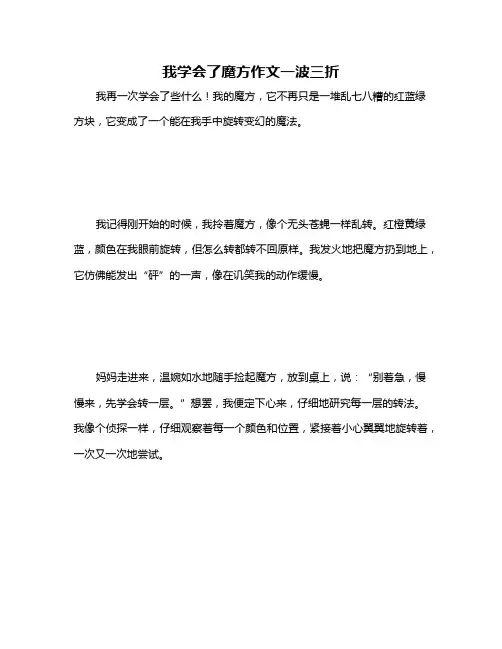 我学会了魔方作文一波三折

我再一次学会了些什么！我的魔方，它不再只是一堆乱七八糟的红蓝绿方块，它变成了一个能在我手中旋转变幻的魔法。

我记得刚开始的时候，我拎着魔方，像个无头苍蝇一样乱转。红橙黄绿蓝，颜色在我眼前旋转，但怎么转都转不回原样。我发火地把魔方扔到地上，它仿佛能发出“砰”的一声，像在讥笑我的动作缓慢。

妈妈走进来，温婉如水地随手捡起魔方，放到桌上，说：“别着急，慢慢来，先学会转一层。”想罢，我便定下心来，仔细地研究每一层的转法。我像个侦探一样，仔细观察着每一个颜色和位置，紧接着小心翼翼地旋转着，一次又一次地尝试。